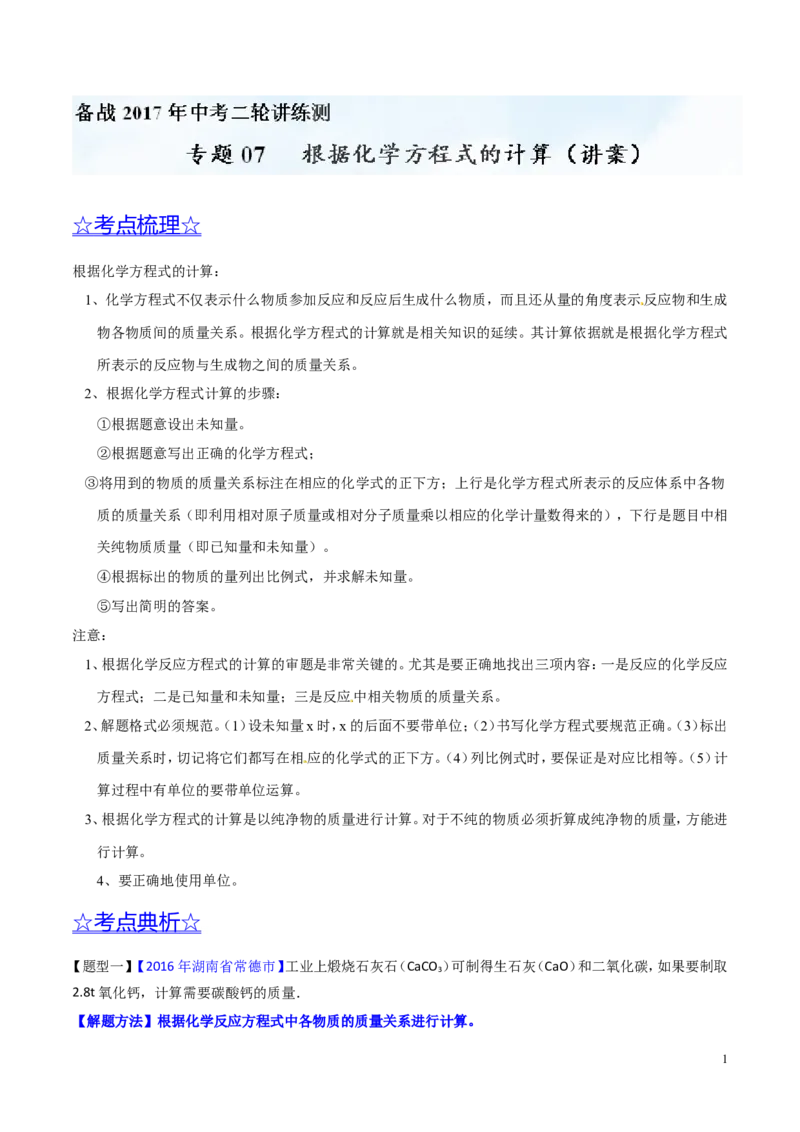 备战2017年中考二轮讲练测

专题07 根据化学方程式的计算（讲案）

☆考点梳理☆

根据化学方程式的计算：

1、化学方程式不仅表示什么物质参加反应和反应后生成什么物质，而且还从量的角度表示反应物和生成物各物质间的质量关系。根据化学方程式的计算就是相关知识的延续。其计算依据就是根据化学方程式所表示的反应物与生成物之间的质量关系。

2、根据化学方程式计算的步骤：

①根据题意设出未知量。

②根据题意写出正确的化学方程式；

③将用到的物质的质量关系标注在相应的化学式的正下方；上行是化学方程式所表示的反应体系中各物质的质量关系（即利用相对原子质量或相对分子质量乘以相应的化学计量数得来的），下行是题目中相关纯物质质量（即已知量和未知量）。

④根据标出的物质的量列出比例式，并求解未知量。

⑤写出简明的答案。

注意：

1、根据化学反应方程式的计算的审题是非常关键的。尤其是要正确地找出三项内容：一是反应的化学反应方程式；二是已知量和未知量；三是反应中相关物质的质量关系。

2、解题格式必须规范。(1)设未知量x时，x的后面不要带单位；(2)书写化学方程式要规范正确。(3)标出质量关系时，切记将它们都写在相应的化学式的正下方。(4)列比例式时，要保证是对应比相等。(5)计算过程中有单位的要带单位运算。

3、根据化学方程式的计算是以纯净物的质量进行计算。对于不纯的物质必须折算成纯净物的质量，方能进行计算。

4、要正确地使用单位。

☆考点典析☆

【题型一】【2016年湖南省常德市】工业上煅烧石灰石($CaCO_3$)可制得生石灰(CaO)和二氧化碳，如果要制取2.8t氧化钙，计算需要碳酸钙的质量.

【解题方法】根据化学反应方程式中各物质的质量关系进行计算。

1